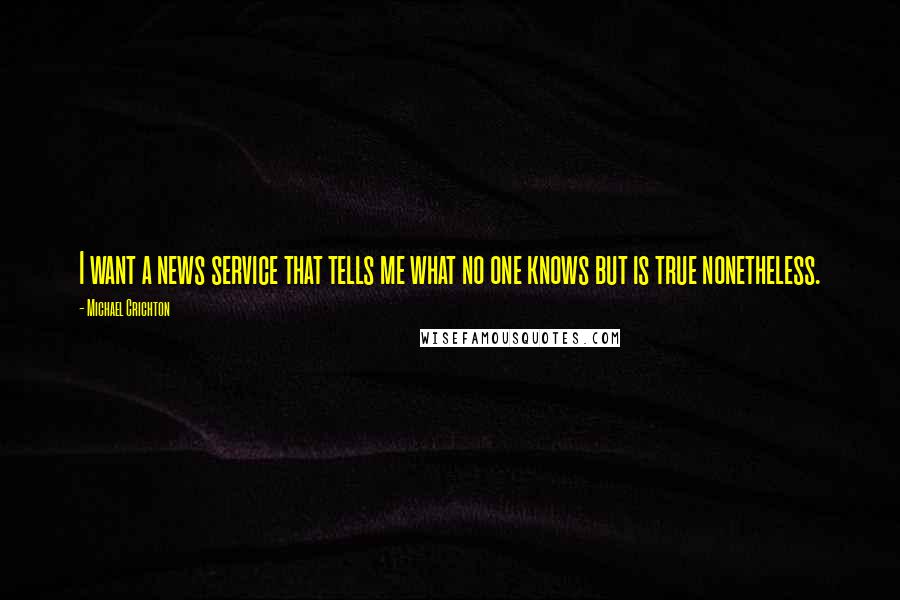 I want a news service that tells me what no one knows but is true nonetheless.

- Michael Crichton

WISEFAMOUSQUOTES.COM